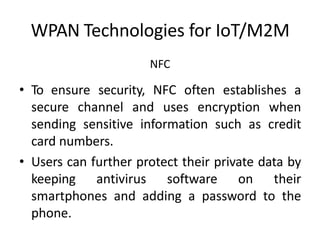 WPAN Technologies for IoT/M2M

NFC

• To ensure security, NFC often establishes a secure channel and uses encryption when sending sensitive information such as credit card numbers.

• Users can further protect their private data by keeping antivirus software on their smartphones and adding a password to the phone.